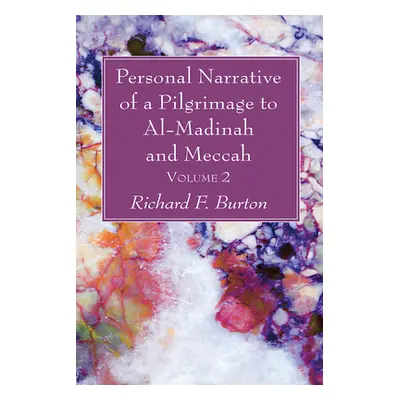 Personal Narrative of a Pilgrimage to Al-Madinah and Meccah

Volume 2

Richard F. Burton